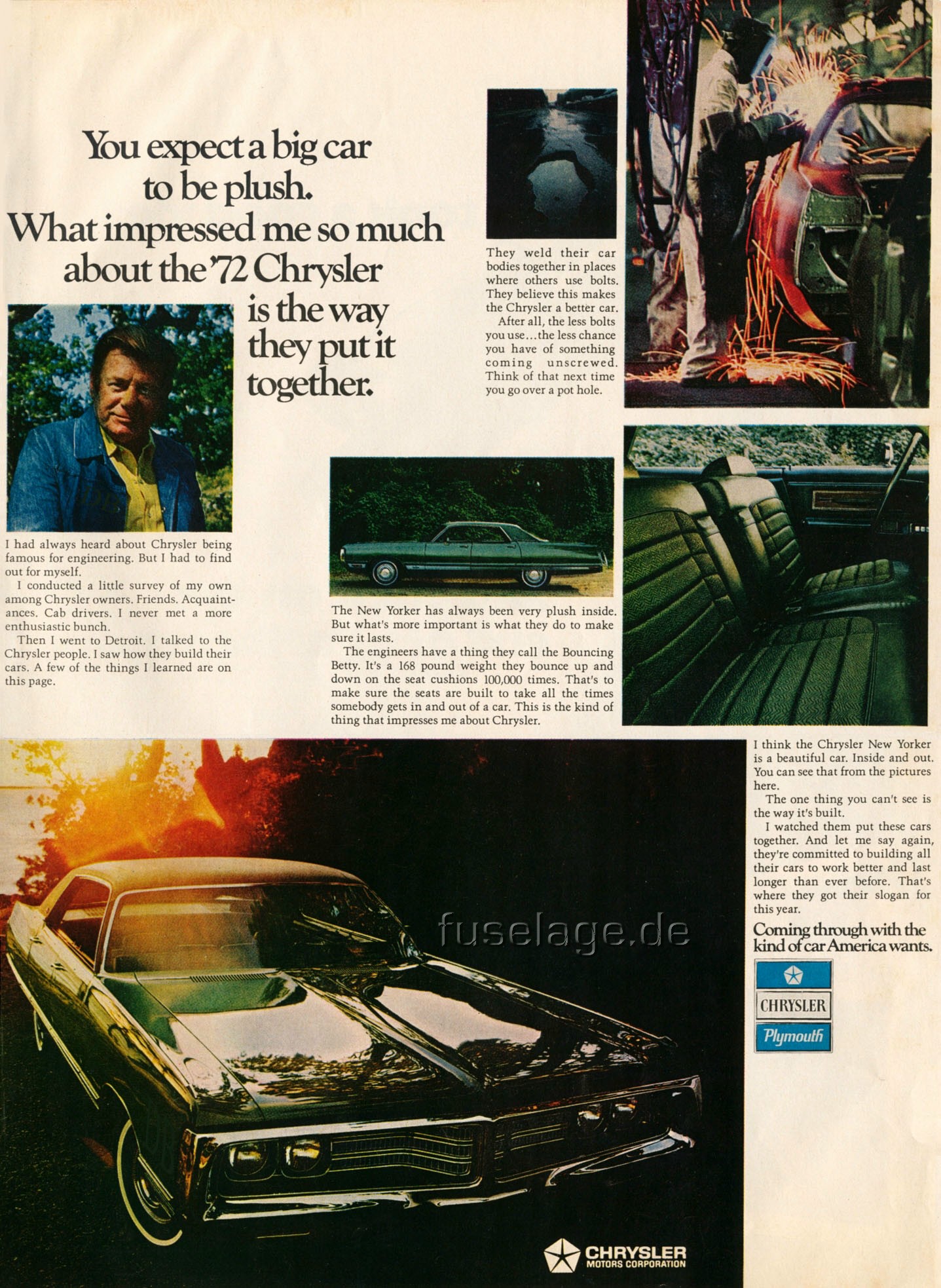 You expect a big car to be plush. What impressed me so much about the '72 Chrysler is the way they put it together.

I had always heard about Chrysler being famous for engineering. But I had to find out for myself.

I conducted a little survey of my own among Chrysler owners. Friends. Acquaintances. Cab drivers. I never met a more enthusiastic bunch.

Then I went to Detroit. I talked to the Chrysler people. I saw how they build their cars. A few of the things I learned are on this page.

They weld their car bodies together in places where others use bolts. They believe this makes the Chrysler a better car.

After all, the less bolts you use...the less chance you have of something coming unscrewed. Think of that next time you go over a pot hole.

The New Yorker has always been very plush inside. But what's more important is what they do to make sure it lasts.

The engineers have a thing they call the Bouncing Betty. It's a 168 pound weight they bounce up and down on the seat cushions 100,000 times. That's to make sure the seats are built to take all the times somebody gets in and out of a car. This is the kind of thing that impresses me about Chrysler.

I think the Chrysler New Yorker is a beautiful car. Inside and out. You can see that from the pictures here.

The one thing you can't see is the way it's built.

I watched them put these cars together. And let me say again, they're committed to building all their cars to work better and last longer than ever before. That's where they got their slogan for this year.

Coming through with the kind of car America wants.

CHRYSLER

Plymouth

fuselage.de

CHRYSLER MOTORS CORPORATION